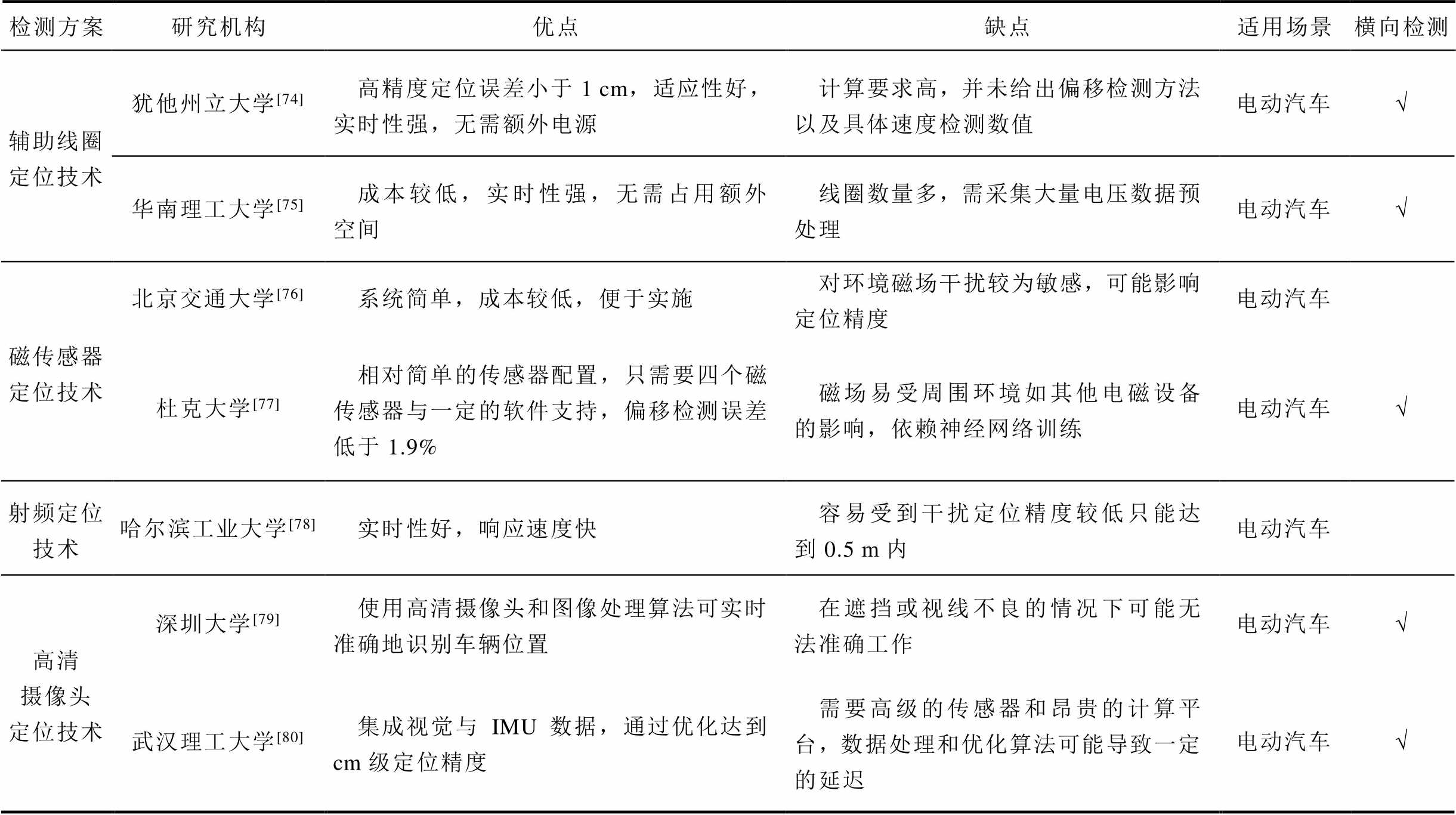 | 检测方案 | 研究机构 | 优点 | 缺点 | 适用场景 | 横向检测 |
|---|---|---|---|---|---|
| 辅助线圈定位技术 | 犹他州立大学$^{[74]}$ | 高精度定位误差小于 1 cm，适应性好，实时性强，无需额外电源 | 计算要求高，并未给出偏移检测方法以及具体速度检测数值 | 电动汽车 | √ |
| | 华南理工大学$^{[75]}$ | 成本较低，实时性强，无需占用额外空间 | 线圈数量多，需采集大量电压数据预处理 | 电动汽车 | √ |
| 磁传感器定位技术 | 北京交通大学$^{[76]}$ | 系统简单，成本较低，便于实施 | 对环境磁场干扰较为敏感，可能影响定位精度 | 电动汽车 | |
| | 杜克大学$^{[77]}$ | 相对简单的传感器配置，只需要四个磁传感器与一定的软件支持，偏移检测误差低于 1.9% | 磁场易受周围环境如其他电磁设备的影响，依赖神经网络训练 | 电动汽车 | √ |
| 射频定位技术 | 哈尔滨工业大学$^{[78]}$ | 实时性好，响应速度快 | 容易受到干扰定位精度较低只能达到 0.5 m 内 | 电动汽车 | |
| 高清摄像头定位技术 | 深圳大学$^{[79]}$ | 使用高清摄像头和图像处理算法可实时准确地识别车辆位置 | 在遮挡或视线不良的情况下可能无法准确工作 | 电动汽车 | √ |
| | 武汉理工大学$^{[80]}$ | 集成视觉与 IMU 数据，通过优化达到 cm 级定位精度 | 需要高级的传感器和昂贵的计算平台，数据处理和优化算法可能导致一定的延迟 | 电动汽车 | √ |